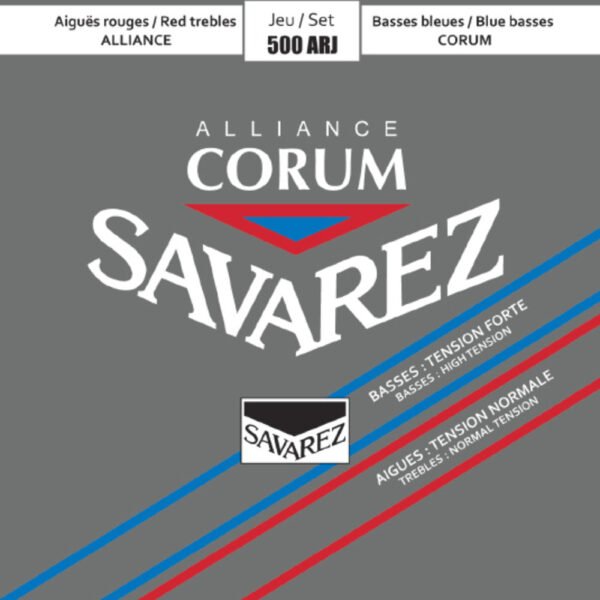 Aiguës rouges / Red trebles
ALLIANCE

Jeu / Set
500 ARJ

Basses bleues / Blue basses
CORUM

ALLIANCE
CORUM
SAVAREZ

BASSES : TENSION FORTE
BASSES : HIGH TENSION

AIGUES : TENSION NORMALE
TREBLES : NORMAL TENSION

SAVAREZ